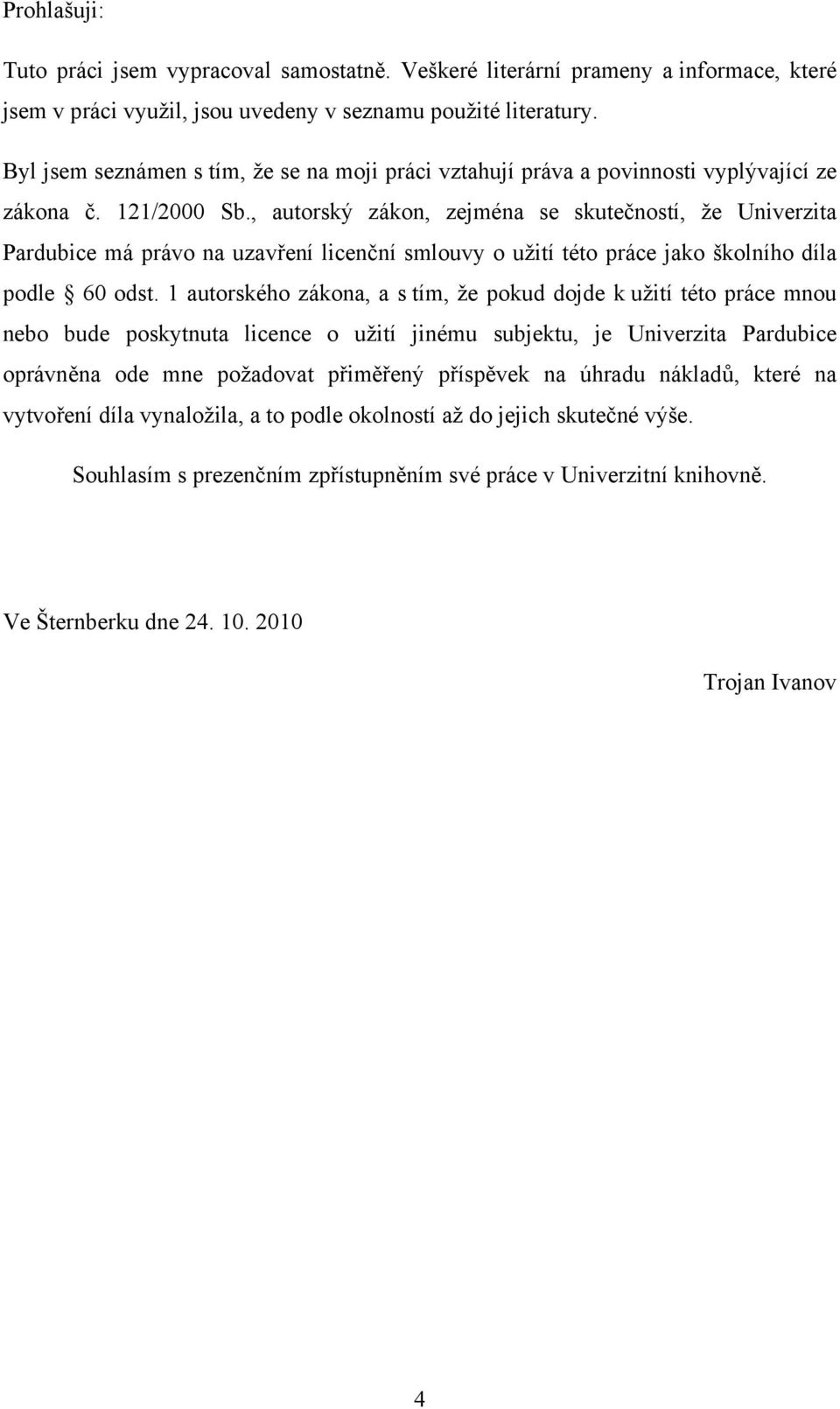 Prohlašuji:

Tuto práci jsem vypracoval samostatně. Veškeré literární prameny a informace, které jsem v práci využil, jsou uvedeny v seznamu použité literatury.

Byl jsem seznámen s tím, že se na moji práci vztahují práva a povinnosti vyplývající ze zákona č. 121/2000 Sb., autorský zákon, zejména se skutečností, že Univerzita Pardubice má právo na uzavření licenční smlouvy o užití této práce jako školního díla podle § 60 odst. 1 autorského zákona, a s tím, že pokud dojde k užití této práce mnou nebo bude poskytnuta licence o užití jinému subjektu, je Univerzita Pardubice oprávněna ode mne požadovat přiměřený příspěvek na úhradu nákladů, které na vytvoření díla vynaložila, a to podle okolností až do jejich skutečné výše.

Souhlasím s prezenčním zpřístupněním své práce v Univerzitní knihovně.

Ve Šternberku dne 24. 10. 2010

Trojan Ivanov

4